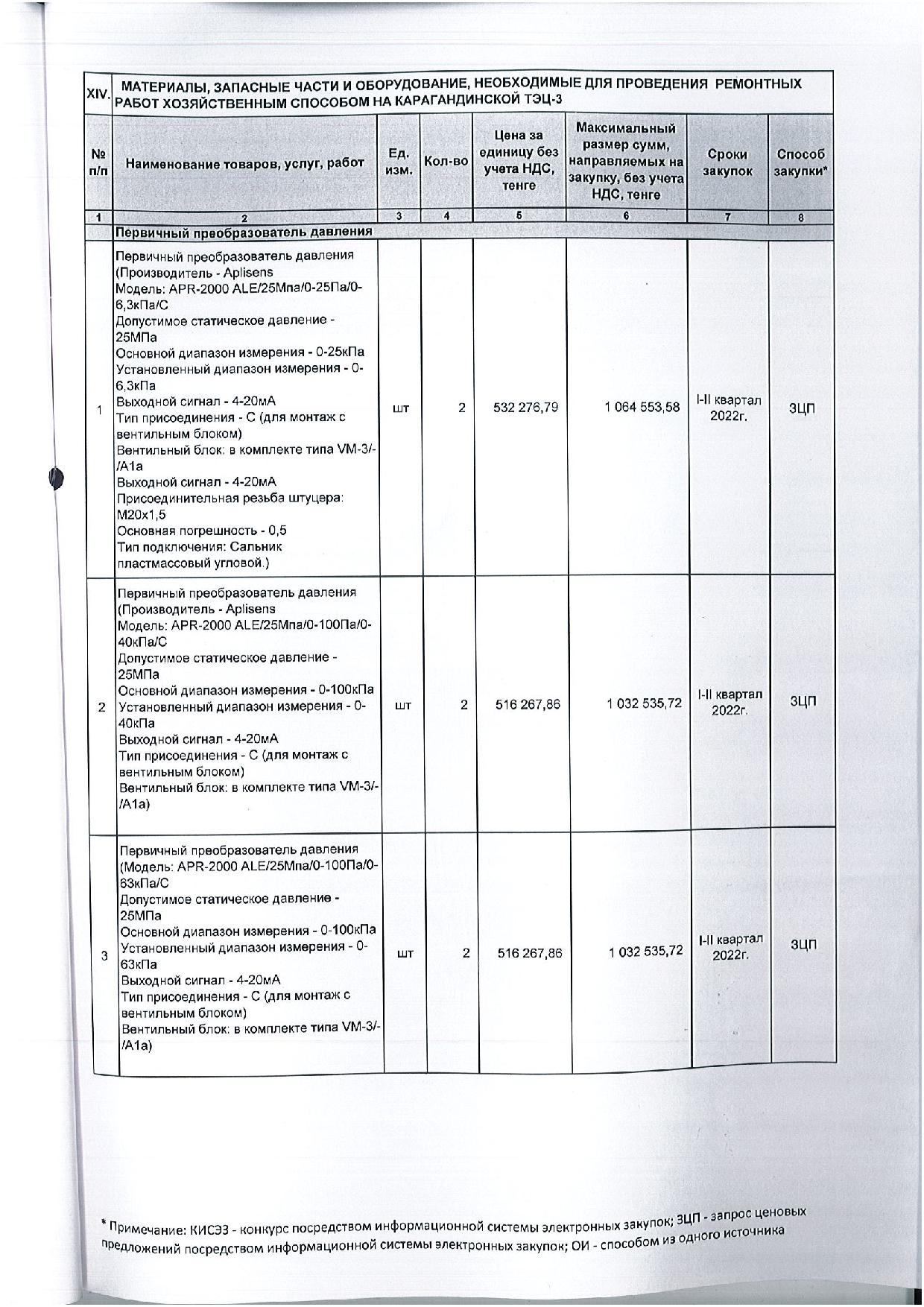 | XIV. | МАТЕРИАЛЫ, ЗАПАСНЫЕ ЧАСТИ И ОБОРУДОВАНИЕ, НЕОБХОДИМЫЕ ДЛЯ ПРОВЕДЕНИЯ РЕМОНТНЫХ РАБОТ ХОЗЯЙСТВЕННЫМ СПОСОБОМ НА КАРАГАНДИНСКОЙ ТЭЦ-3 | | | | | | |
|---|---|---|---|---|---|---|---|
| № п/п | Наименование товаров, услуг, работ | Ед. изм. | Кол-во | Цена за единицу без учета НДС, тенге | Максимальный размер сумм, направляемых на закупку, без учета НДС, тенге | Сроки закупок | Способ закупки* |
| 1 | 2 | 3 | 4 | 5 | 6 | 7 | 8 |
| | Первичный преобразователь давления | | | | | | |
| 1 | Первичный преобразователь давления (Производитель - Aplisens Модель: APR-2000 ALE/25Мпа/0-25Па/0-6,3кПа/С Допустимое статическое давление - 25МПа Основной диапазон измерения - 0-25кПа Установленный диапазон измерения - 0-6,3кПа Выходной сигнал - 4-20мА Тип присоединения - С (для монтаж с вентильным блоком) Вентильный блок: в комплекте типа VM-3/-/A1a Выходной сигнал - 4-20мА Присоединительная резьба штуцера: М20х1,5 Основная погрешность - 0,5 Тип подключения: Сальник пластмассовый угловой.) | шт | 2 | 532 276,79 | 1 064 553,58 | I-II квартал 2022г. | ЗЦП |
| 2 | Первичный преобразователь давления (Производитель - Aplisens Модель: APR-2000 ALE/25Мпа/0-100Па/0-40кПа/С Допустимое статическое давление - 25МПа Основной диапазон измерения - 0-100кПа Установленный диапазон измерения - 0-40кПа Выходной сигнал - 4-20мА Тип присоединения - С (для монтаж с вентильным блоком) Вентильный блок: в комплекте типа VM-3/-/A1a) | шт | 2 | 516 267,86 | 1 032 535,72 | I-II квартал 2022г. | ЗЦП |
| 3 | Первичный преобразователь давления (Модель: APR-2000 ALE/25Мпа/0-100Па/0-63кПа/С Допустимое статическое давление - 25МПа Основной диапазон измерения - 0-100кПа Установленный диапазон измерения - 0-63кПа Выходной сигнал - 4-20мА Тип присоединения - С (для монтаж с вентильным блоком) Вентильный блок: в комплекте типа VM-3/-/A1a) | шт | 2 | 516 267,86 | 1 032 535,72 | I-II квартал 2022г. | ЗЦП |

* Примечание: КИСЭЗ - конкурс посредством информационной системы электронных закупок; ЗЦП - запрос ценовых предложений посредством информационной системы электронных закупок; ОИ - способом из одного источника